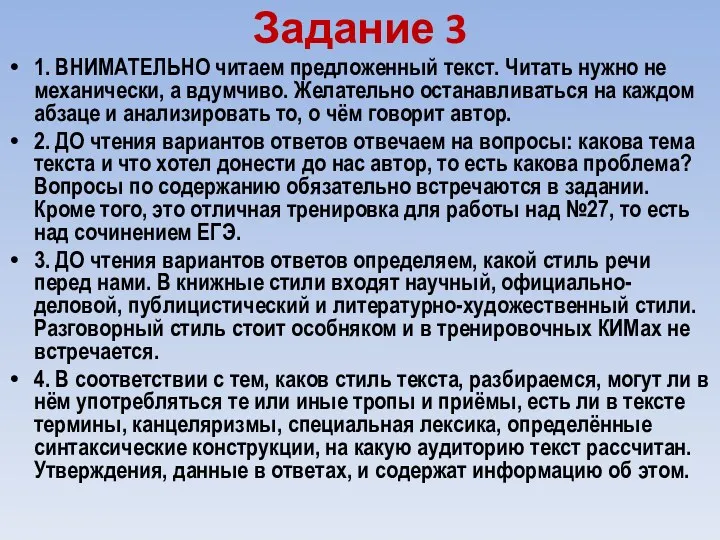 Задание 3

• 1. ВНИМАТЕЛЬНО читаем предложенный текст. Читать нужно не механически, а вдумчиво. Желательно останавливаться на каждом абзаце и анализировать то, о чём говорит автор.

• 2. ДО чтения вариантов ответов отвечаем на вопросы: какова тема текста и что хотел донести до нас автор, то есть какова проблема? Вопросы по содержанию обязательно встречаются в задании. Кроме того, это отличная тренировка для работы над №27, то есть над сочинением ЕГЭ.

• 3. ДО чтения вариантов ответов определяем, какой стиль речи перед нами. В книжные стили входят научный, официально-деловой, публицистический и литературно-художественный стили. Разговорный стиль стоит особняком и в тренировочных КИМах не встречается.

• 4. В соответствии с тем, каков стиль текста, разбираемся, могут ли в нём употребляться те или иные тропы и приёмы, есть ли в тексте термины, канцеляризмы, специальная лексика, определённые синтаксические конструкции, на какую аудиторию текст рассчитан. Утверждения, данные в ответах, и содержат информацию об этом.